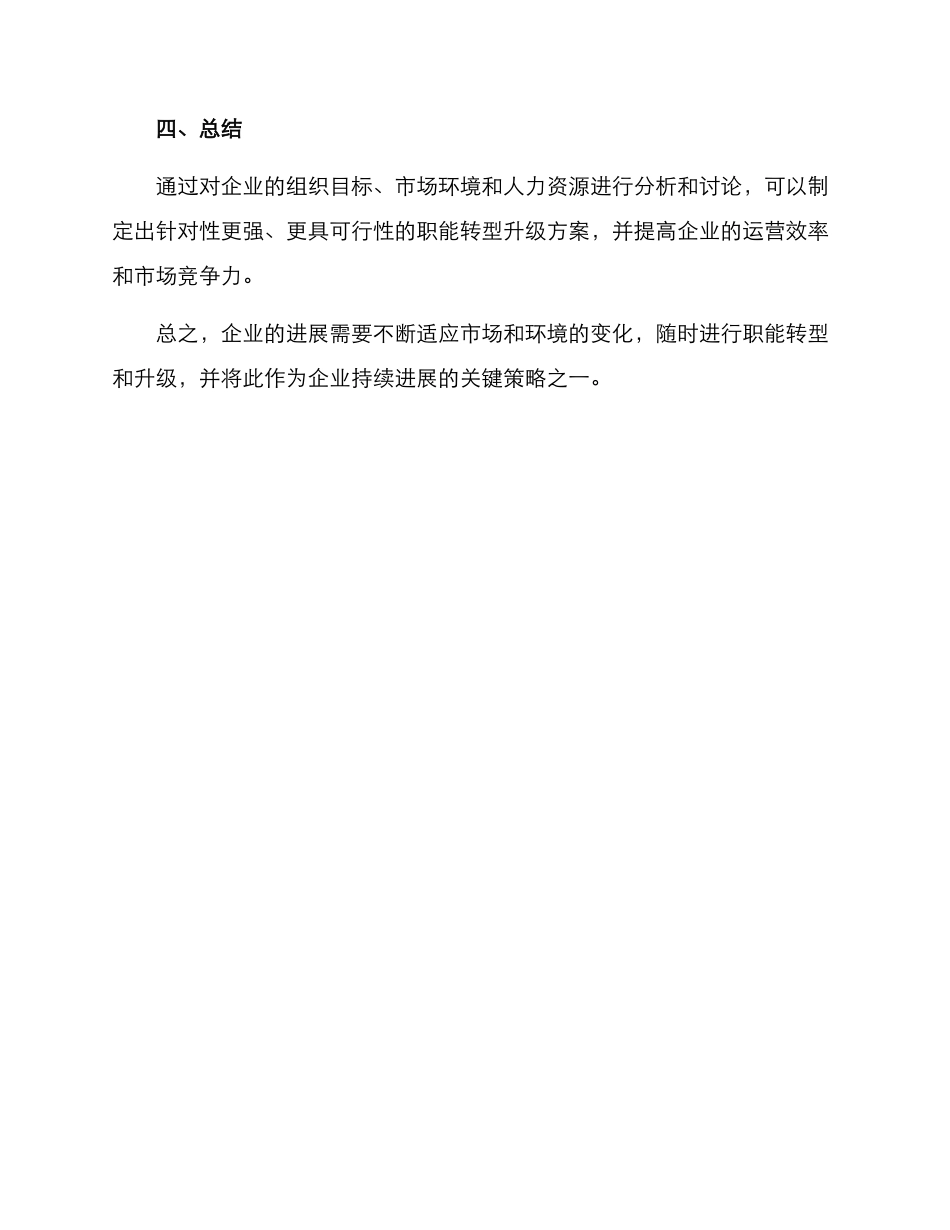 四、总结

通过对企业的组织目标、市场环境和人力资源进行分析和讨论，可以制定出针对性更强、更具可行性的职能转型升级方案，并提高企业的运营效率和市场竞争力。

总之，企业的进展需要不断适应市场和环境的变化，随时进行职能转型和升级，并将此作为企业持续进展的关键策略之一。